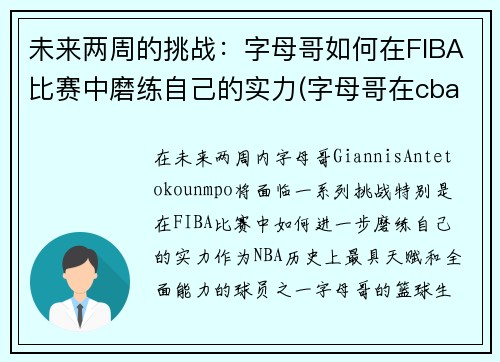 未来两周的挑战：字母哥如何在FIBA比赛中磨练自己的实力(字母哥在cba

在未来两周内字母哥GiannisAntetokounmpo将面临一系列挑战特别是在FIBA比赛中如何进一步磨练自己的实力作为NBA历史上最具天赋和全面能力的球员之一字母哥的篮球生